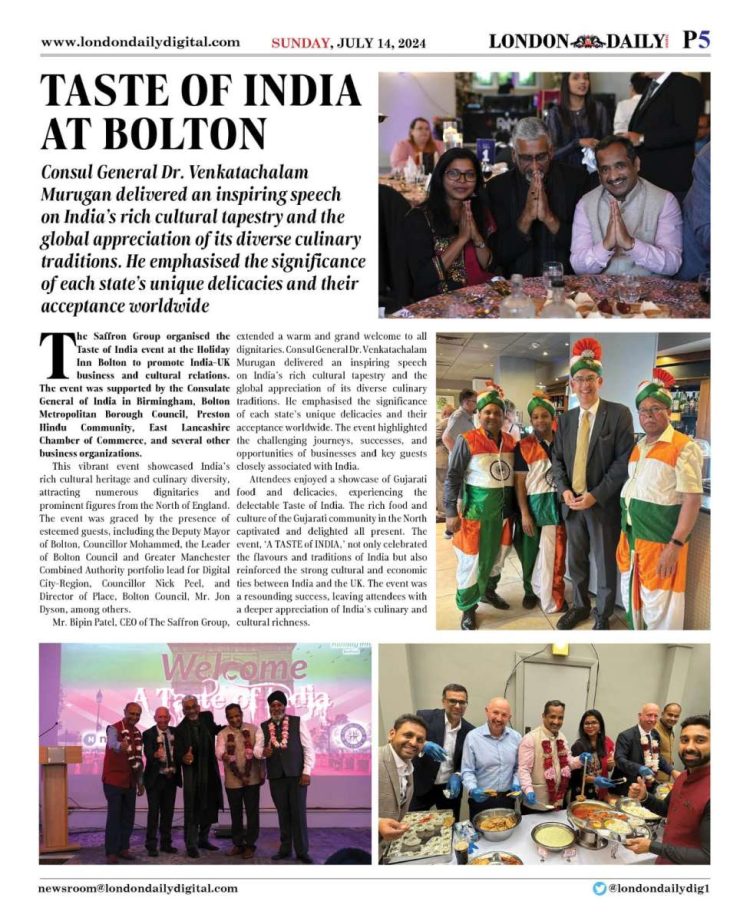 www.londondailydigital.com SUNDAY, JULY 14, 2024 LONDON DAILY P5

TASTE OF INDIA AT BOLTON

Consul General Dr. Venkatachalam Murugan delivered an inspiring speech on India's rich cultural tapestry and the global appreciation of its diverse culinary traditions. He emphasised the significance of each state's unique delicacies and their acceptance worldwide

The Saffron Group organised the Taste of India event at the Holiday Inn Bolton to promote India-UK business and cultural relations. The event was supported by the Consulate General of India in Birmingham, Bolton Metropolitan Borough Council, Preston Hindu Community, East Lancashire Chamber of Commerce, and several other business organizations.

This vibrant event showcased India's rich cultural heritage and culinary diversity, attracting numerous dignitaries and prominent figures from the North of England. The event was graced by the presence of esteemed guests, including the Deputy Mayor of Bolton, Councillor Mohammed, the Leader of Bolton Council and Greater Manchester Combined Authority portfolio lead for Digital City-Region, Councillor Nick Peel, and Director of Place, Bolton Council, Mr. Jon Dyson, among others.

Mr. Bipin Patel, CEO of The Saffron Group, extended a warm and grand welcome to all dignitaries. Consul General Dr. Venkatachalam Murugan delivered an inspiring speech on India's rich cultural tapestry and the global appreciation of its diverse culinary traditions. He emphasised the significance of each state's unique delicacies and their acceptance worldwide. The event highlighted the challenging journeys, successes, and opportunities of businesses and key guests closely associated with India.

Attendees enjoyed a showcase of Gujarati food and delicacies, experiencing the delectable Taste of India. The rich food and culture of the Gujarati community in the North captivated and delighted all present. The event, 'A TASTE of INDIA,' not only celebrated the flavours and traditions of India but also reinforced the strong cultural and economic ties between India and the UK. The event was a resounding success, leaving attendees with a deeper appreciation of India's culinary and cultural richness.

Welcome
A Taste of India

newsroom@londondailydigital.com @londondailydig1